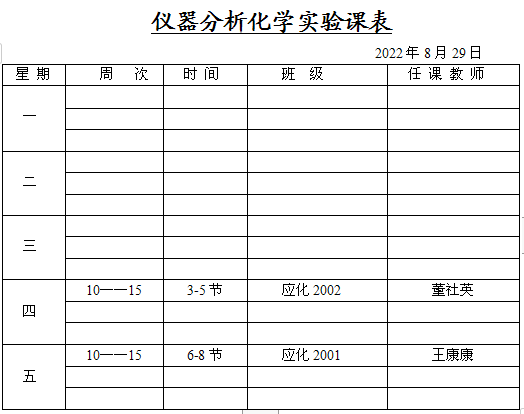 仪器分析化学实验课表

2022 年 8 月 29 日

| 星期 | 周次 | 时间 | 班级 | 任课教师 |
|---|---|---|---|---|
| 一 | | | | |
| | | | | |
| | | | | |
| 二 | | | | |
| | | | | |
| | | | | |
| 三 | | | | |
| | | | | |
| | | | | |
| 四 | 10——15 | 3-5 节 | 应化 2002 | 董社英 |
| | | | | |
| | | | | |
| 五 | 10——15 | 6-8 节 | 应化 2001 | 王康康 |
| | | | | |
| | | | | |